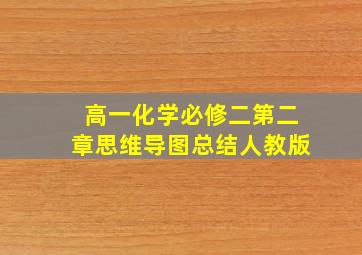 高一化学必修二第二章思维导图总结人教版